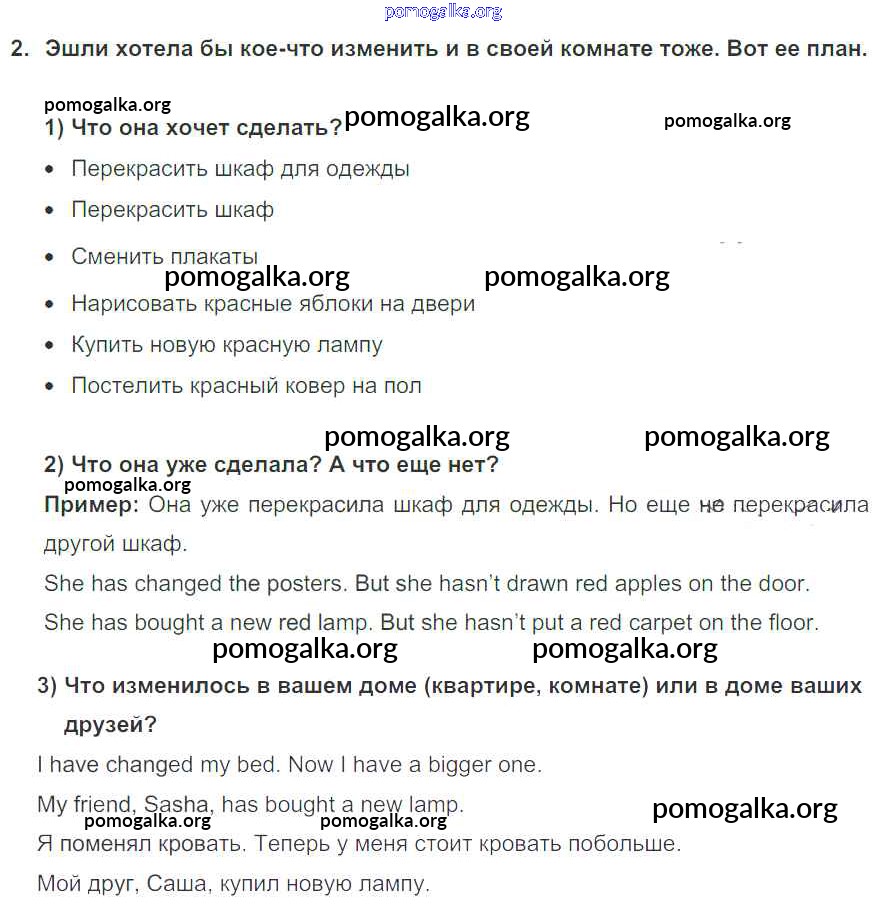 pomogalka.org

2. Эшли хотела бы кое-что изменить и в своей комнате тоже. Вот ее план.

pomogalka.org
1) Что она хочет сделать? pomogalka.org pomogalka.org

• Перекрасить шкаф для одежды
• Перекрасить шкаф
• Сменить плакаты
pomogalka.org pomogalka.org
• Нарисовать красные яблоки на двери
• Купить новую красную лампу
• Постелить красный ковер на пол

pomogalka.org pomogalka.org
2) Что она уже сделала? А что еще нет?
pomogalka.org
Пример: Она уже перекрасила шкаф для одежды. Но еще не перекрасила другой шкаф.

She has changed the posters. But she hasn't drawn red apples on the door.

She has bought a new red lamp. But she hasn't put a red carpet on the floor.

pomogalka.org pomogalka.org

3) Что изменилось в вашем доме (квартире, комнате) или в доме ваших друзей?

I have changed my bed. Now I have a bigger one.

My friend, Sasha, has bought a new lamp.
pomogalka.org pomogalka.org pomogalka.org

Я поменял кровать. Теперь у меня стоит кровать побольше.

Мой друг, Саша, купил новую лампу.